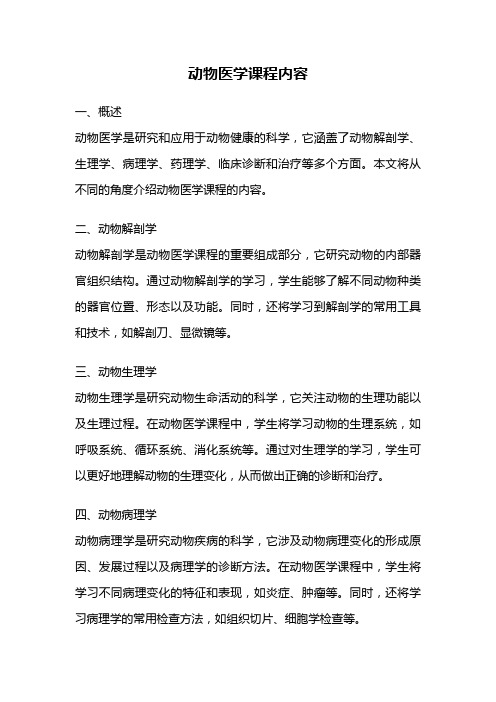 动物医学课程内容

一、概述

动物医学是研究和应用于动物健康的科学，它涵盖了动物解剖学、生理学、病理学、药理学、临床诊断和治疗等多个方面。本文将从不同的角度介绍动物医学课程的内容。

二、动物解剖学

动物解剖学是动物医学课程的重要组成部分，它研究动物的内部器官组织结构。通过动物解剖学的学习，学生能够了解不同动物种类的器官位置、形态以及功能。同时，还将学习到解剖学的常用工具和技术，如解剖刀、显微镜等。

三、动物生理学

动物生理学是研究动物生命活动的科学，它关注动物的生理功能以及生理过程。在动物医学课程中，学生将学习动物的生理系统，如呼吸系统、循环系统、消化系统等。通过对生理学的学习，学生可以更好地理解动物的生理变化，从而做出正确的诊断和治疗。

四、动物病理学

动物病理学是研究动物疾病的科学，它涉及动物病理变化的形成原因、发展过程以及病理学的诊断方法。在动物医学课程中，学生将学习不同病理变化的特征和表现，如炎症、肿瘤等。同时，还将学习病理学的常用检查方法，如组织切片、细胞学检查等。